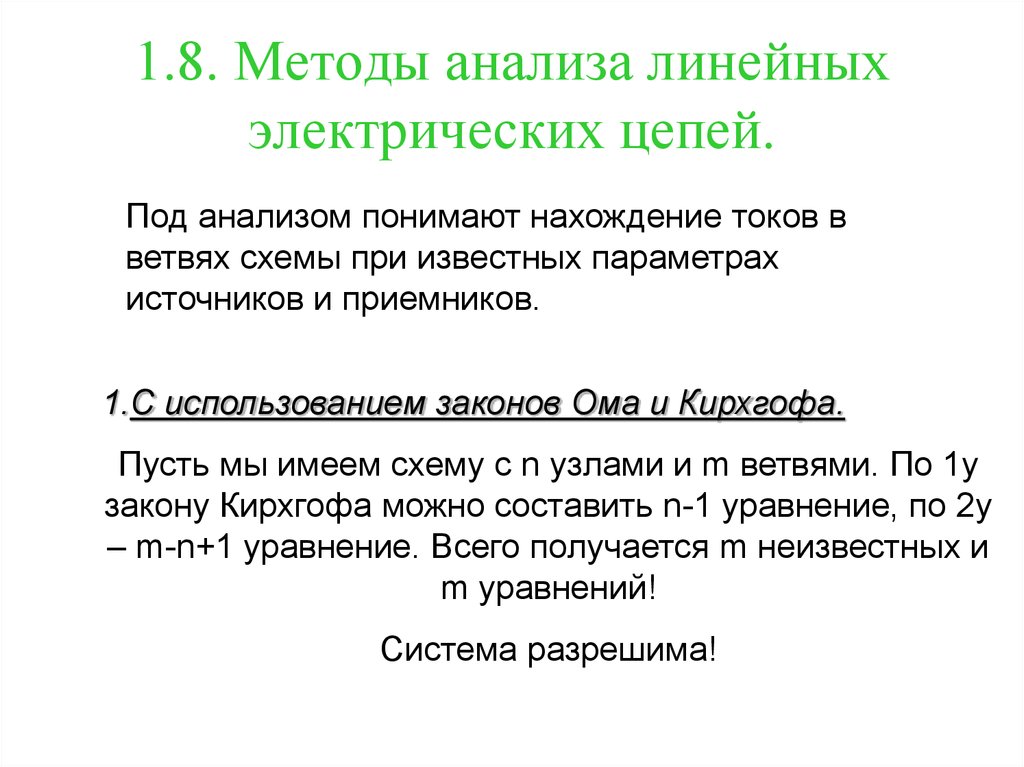 1.8. Методы анализа линейных электрических цепей.

Под анализом понимают нахождение токов в ветвях схемы при известных параметрах источников и приемников.

1.С использованием законов Ома и Кирхгофа.

Пусть мы имеем схему с n узлами и m ветвями. По 1у закону Кирхгофа можно составить n-1 уравнение, по 2у – m-n+1 уравнение. Всего получается m неизвестных и m уравнений!

Система разрешима!